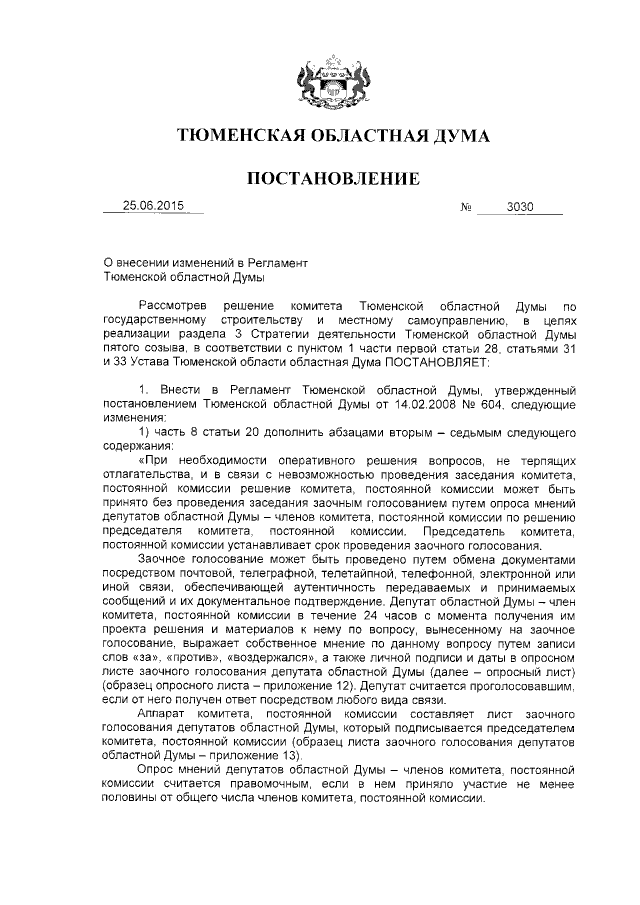 ТЮМЕНСКАЯ ОБЛАСТНАЯ ДУМА

ПОСТАНОВЛЕНИЕ

25.06.2015 № 3030

О внесении изменений в Регламент Тюменской областной Думы

Рассмотрев решение комитета Тюменской областной Думы по государственному строительству и местному самоуправлению, в целях реализации раздела 3 Стратегии деятельности Тюменской областной Думы пятого созыва, в соответствии с пунктом 1 части первой статьи 28, статьями 31 и 33 Устава Тюменской области областная Дума ПОСТАНОВЛЯЕТ:

1. Внести в Регламент Тюменской областной Думы, утвержденный постановлением Тюменской областной Думы от 14.02.2008 № 604, следующие изменения:

1) часть 8 статьи 20 дополнить абзацами вторым – седьмым следующего содержания:

«При необходимости оперативного решения вопросов, не терпящих отлагательства, и в связи с невозможностью проведения заседания комитета, постоянной комиссии решение комитета, постоянной комиссии может быть принято без проведения заседания заочным голосованием путем опроса мнений депутатов областной Думы – членов комитета, постоянной комиссии по решению председателя комитета, постоянной комиссии. Председатель комитета, постоянной комиссии устанавливает срок проведения заочного голосования.

Заочное голосование может быть проведено путем обмена документами посредством почтовой, телеграфной, телетайпной, телефонной, электронной или иной связи, обеспечивающей аутентичность передаваемых и принимаемых сообщений и их документальное подтверждение. Депутат областной Думы – член комитета, постоянной комиссии в течение 24 часов с момента получения им проекта решения и материалов к нему по вопросу, вынесенному на заочное голосование, выражает собственное мнение по данному вопросу путем записи слов «за», «против», «воздержался», а также личной подписи и даты в опросном листе заочного голосования депутата областной Думы (далее – опросный лист) (образец опросного листа – приложение 12). Депутат считается проголосовавшим, если от него получен ответ посредством любого вида связи.

Аппарат комитета, постоянной комиссии составляет лист заочного голосования депутатов областной Думы, который подписывается председателем комитета, постоянной комиссии (образец листа заочного голосования депутатов областной Думы – приложение 13).

Опрос мнений депутатов областной Думы – членов комитета, постоянной комиссии считается правомочным, если в нем приняло участие не менее половины от общего числа членов комитета, постоянной комиссии.